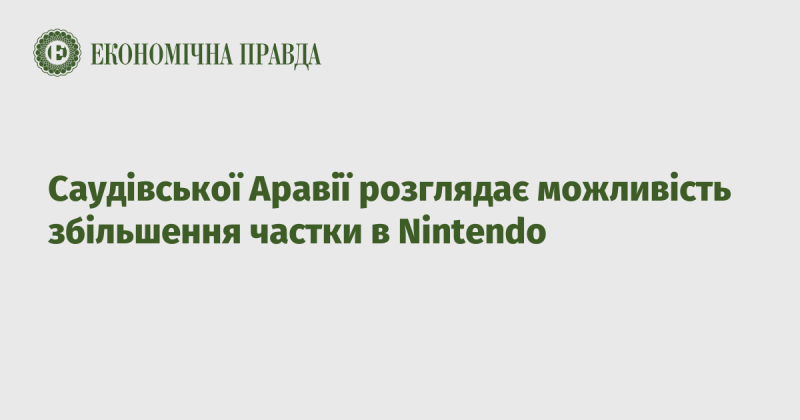 ЕКОНОМІЧНА ПРАВДА

Саудівської Аравії розглядає можливість збільшення частки в Nintendo